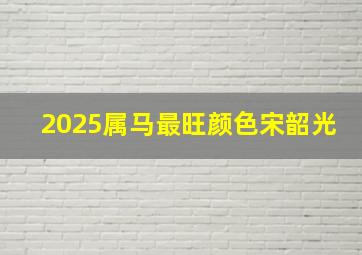 2025属马最旺颜色宋韶光